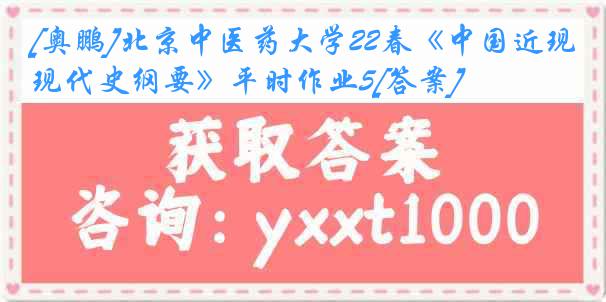 [奥鹏]北京中医药大学22春《中国近现现代史纲要》平时作业5[答案]

获取答案

咨询：yxxt1000